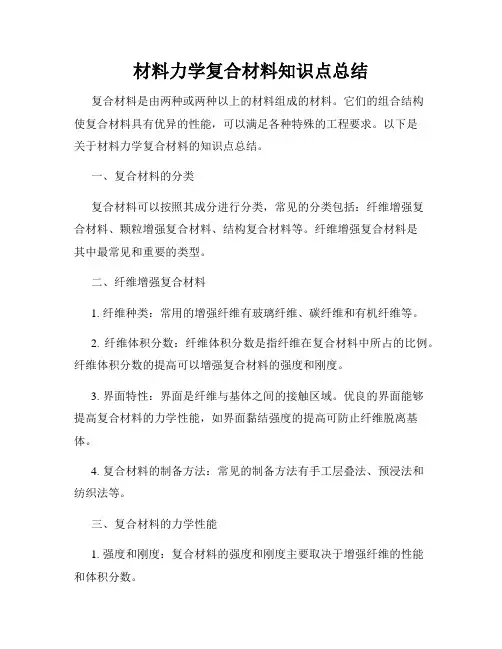 材料力学复合材料知识点总结

复合材料是由两种或两种以上的材料组成的材料。它们的组合结构使复合材料具有优异的性能，可以满足各种特殊的工程要求。以下是关于材料力学复合材料的知识点总结。

一、复合材料的分类

复合材料可以按照其成分进行分类，常见的分类包括：纤维增强复合材料、颗粒增强复合材料、结构复合材料等。纤维增强复合材料是其中最常见和重要的类型。

二、纤维增强复合材料

1. 纤维种类：常用的增强纤维有玻璃纤维、碳纤维和有机纤维等。

2. 纤维体积分数：纤维体积分数是指纤维在复合材料中所占的比例。纤维体积分数的提高可以增强复合材料的强度和刚度。

3. 界面特性：界面是纤维与基体之间的接触区域。优良的界面能够提高复合材料的力学性能，如界面黏结强度的提高可防止纤维脱离基体。

4. 复合材料的制备方法：常见的制备方法有手工层叠法、预浸法和纺织法等。

三、复合材料的力学性能

1. 强度和刚度：复合材料的强度和刚度主要取决于增强纤维的性能和体积分数。